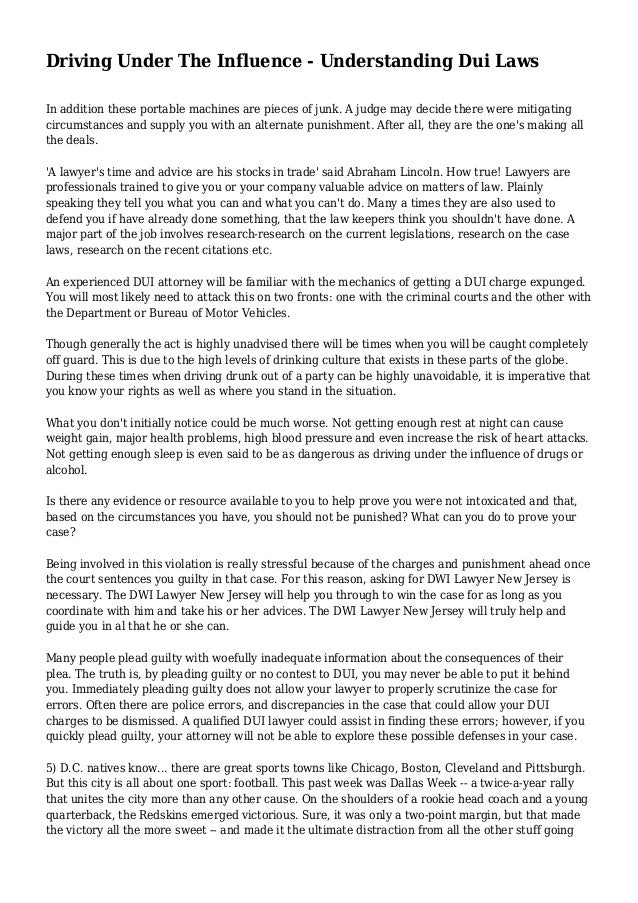 Driving Under The Influence - Understanding Dui Laws

In addition these portable machines are pieces of junk. A judge may decide there were mitigating circumstances and supply you with an alternate punishment. After all, they are the one's making all the deals.

'A lawyer's time and advice are his stocks in trade' said Abraham Lincoln. How true! Lawyers are professionals trained to give you or your company valuable advice on matters of law. Plainly speaking they tell you what you can and what you can't do. Many a times they are also used to defend you if have already done something, that the law keepers think you shouldn't have done. A major part of the job involves research-research on the current legislations, research on the case laws, research on the recent citations etc.

An experienced DUI attorney will be familiar with the mechanics of getting a DUI charge expunged. You will most likely need to attack this on two fronts: one with the criminal courts and the other with the Department or Bureau of Motor Vehicles.

Though generally the act is highly unadvised there will be times when you will be caught completely off guard. This is due to the high levels of drinking culture that exists in these parts of the globe. During these times when driving drunk out of a party can be highly unavoidable, it is imperative that you know your rights as well as where you stand in the situation.

What you don't initially notice could be much worse. Not getting enough rest at night can cause weight gain, major health problems, high blood pressure and even increase the risk of heart attacks. Not getting enough sleep is even said to be as dangerous as driving under the influence of drugs or alcohol.

Is there any evidence or resource available to you to help prove you were not intoxicated and that, based on the circumstances you have, you should not be punished? What can you do to prove your case?

Being involved in this violation is really stressful because of the charges and punishment ahead once the court sentences you guilty in that case. For this reason, asking for DWI Lawyer New Jersey is necessary. The DWI Lawyer New Jersey will help you through to win the case for as long as you coordinate with him and take his or her advices. The DWI Lawyer New Jersey will truly help and guide you in al that he or she can.

Many people plead guilty with woefully inadequate information about the consequences of their plea. The truth is, by pleading guilty or no contest to DUI, you may never be able to put it behind you. Immediately pleading guilty does not allow your lawyer to properly scrutinize the case for errors. Often there are police errors, and discrepancies in the case that could allow your DUI charges to be dismissed. A qualified DUI lawyer could assist in finding these errors; however, if you quickly plead guilty, your attorney will not be able to explore these possible defenses in your case.

5) D.C. natives know... there are great sports towns like Chicago, Boston, Cleveland and Pittsburgh. But this city is all about one sport: football. This past week was Dallas Week -- a twice-a-year rally that unites the city more than any other cause. On the shoulders of a rookie head coach and a young quarterback, the Redskins emerged victorious. Sure, it was only a two-point margin, but that made the victory all the more sweet -- and made it the ultimate distraction from all the other stuff going